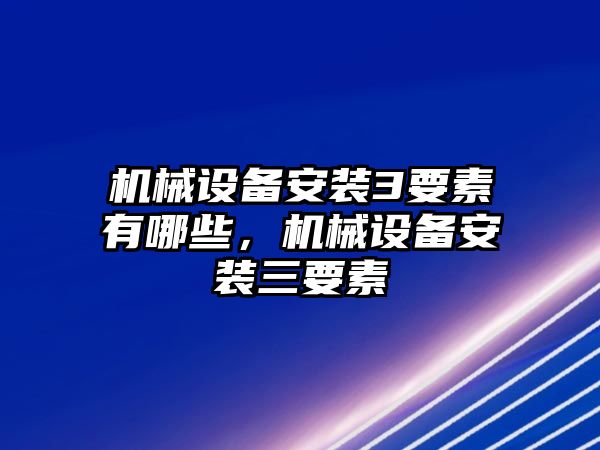 机械设备安装3要素有哪些，机械设备安装三要素